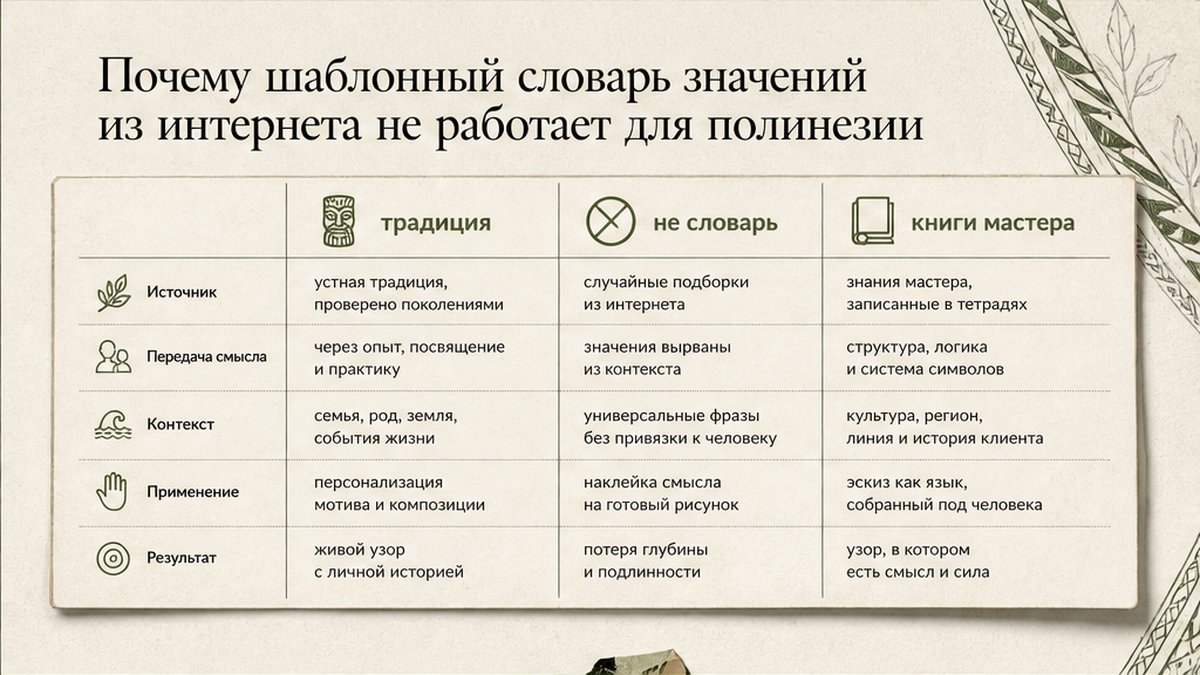 Почему шаблонный словарь значений из интернета не работает для полинезии

| | традиция | не словарь | книги мастера |
|---|---|---|---|
| Источник | устная традиция, проверено поколениями | случайные подборки из интернета | знания мастера, записанные в тетрадях |
| Передача смысла | через опыт, посвящение и практику | значения вырваны из контекста | структура, логика и система символов |
| Контекст | семья, род, земля, события жизни | универсальные фразы без привязки к человеку | культура, регион, линия и история клиента |
| Применение | персонализация мотива и композиции | наклейка смысла на готовый рисунок | эскиз как язык, собранный под человека |
| Результат | живой узор с личной историей | потеря глубины и подлинности | узор, в котором есть смысл и сила |